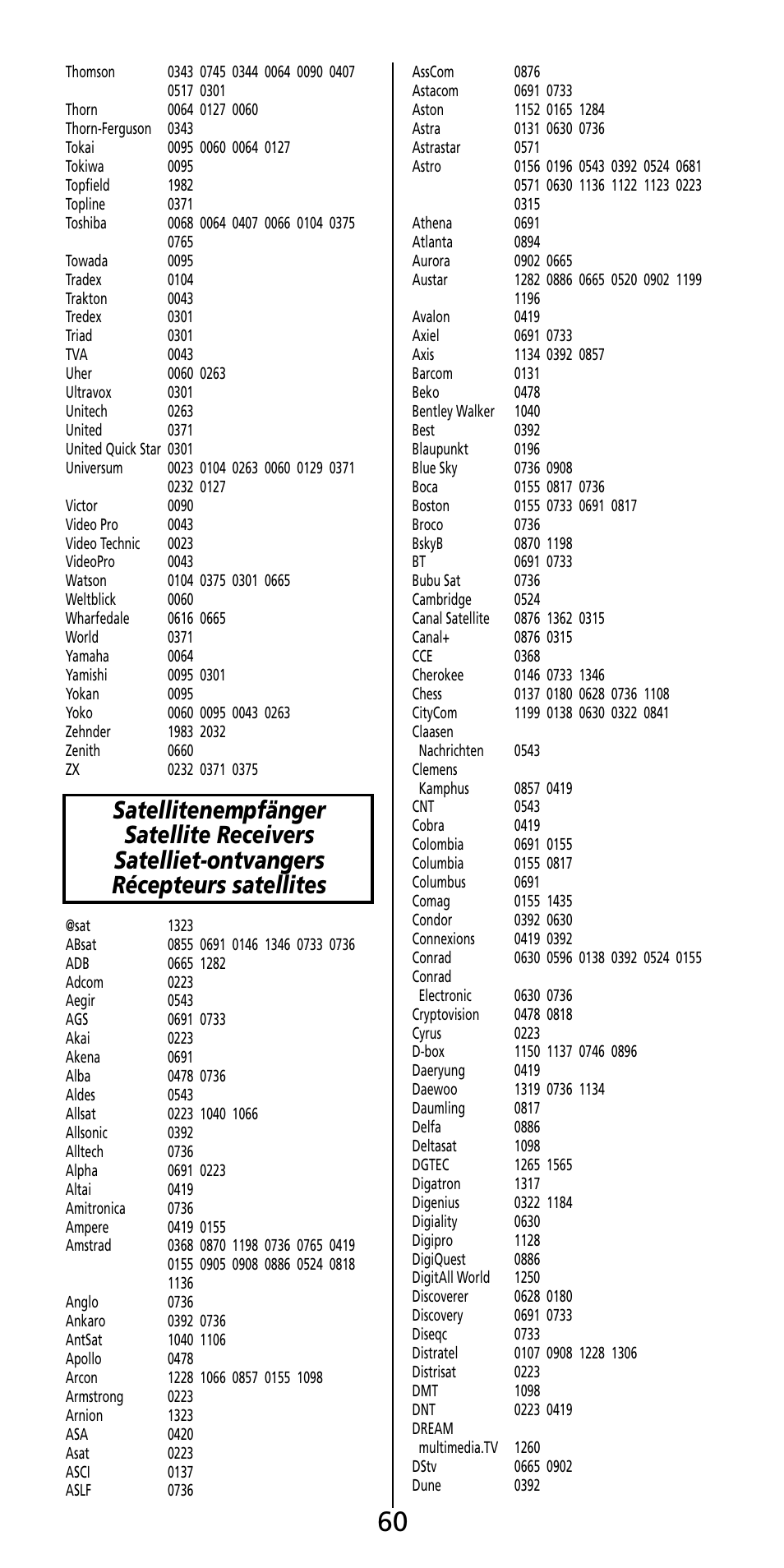 Thomson 0343 0745 0344 0064 0090 0407 0517 0301
Thorn 0064 0127 0060
Thorn-Ferguson 0343
Tokai 0095 0060 0064 0127
Tokiwa 0095
Topfield 1982
Topline 0371
Toshiba 0068 0064 0407 0066 0104 0375 0765
Towada 0095
Tradex 0104
Trakton 0043
Tredex 0301
Triad 0301
TVA 0043
Uher 0060 0263
Ultravox 0301
Unitech 0263
United 0371
United Quick Star 0301
Universum 0023 0104 0263 0060 0129 0371 0232 0127
Victor 0090
Video Pro 0043
Video Technic 0023
VideoPro 0043
Watson 0104 0375 0301 0665
Weltblick 0060
Wharfedale 0616 0665
World 0371
Yamaha 0064
Yamishi 0095 0301
Yokan 0095
Yoko 0060 0095 0043 0263
Zehnder 1983 2032
Zenith 0660
ZX 0232 0371 0375

Satellitenempfänger
Satellite Receivers
Satelliet-ontvangers
Récepteurs satellites

@sat 1323
ABsat 0855 0691 0146 1346 0733 0736
ADB 0665 1282
Adcom 0223
Aegir 0543
AGS 0691 0733
Akai 0223
Akena 0691
Alba 0478 0736
Aldes 0543
Allsat 0223 1040 1066
Allsonic 0392
Alltech 0736
Alpha 0691 0223
Altai 0419
Amitronica 0736
Ampere 0419 0155
Amstrad 0368 0870 1198 0736 0765 0419 0155 0905 0908 0886 0524 0818 1136
Anglo 0736
Ankaro 0392 0736
AntSat 1040 1106
Apollo 0478
Arcon 1228 1066 0857 0155 1098
Armstrong 0223
Arnion 1323
ASA 0420
Asat 0223
ASCI 0137
ASLF 0736

AssCom 0876
Astacom 0691 0733
Aston 1152 0165 1284
Astra 0131 0630 0736
Astrastar 0571
Astro 0156 0196 0543 0392 0524 0681 0571 0630 1136 1122 1123 0223 0315
Athena 0691
Atlanta 0894
Aurora 0902 0665
Austar 1282 0886 0665 0520 0902 1199 1196
Avalon 0419
Axiel 0691 0733
Axis 1134 0392 0857
Barcom 0131
Beko 0478
Bentley Walker 1040
Best 0392
Blaupunkt 0196
Blue Sky 0736 0908
Boca 0155 0817 0736
Boston 0155 0733 0691 0817
Broco 0736
BskyB 0870 1198
BT 0691 0733
Bubu Sat 0736
Cambridge 0524
Canal Satellite 0876 1362 0315
Canal+ 0876 0315
CCE 0368
Cherokee 0146 0733 1346
Chess 0137 0180 0628 0736 1108
CityCom 1199 0138 0630 0322 0841
Claasen Nachrichten 0543
Clemens Kamphus 0857 0419
CNT 0543
Cobra 0419
Colombia 0691 0155
Columbia 0155 0817
Columbus 0691
Comag 0155 1435
Condor 0392 0630
Connexions 0419 0392
Conrad 0630 0596 0138 0392 0524 0155
Conrad Electronic 0630 0736
Cryptovision 0478 0818
Cyrus 0223
D-box 1150 1137 0746 0896
Daeryung 0419
Daewoo 1319 0736 1134
Daumling 0817
Delfa 0886
Deltasat 1098
DGTEC 1265 1565
Digatron 1317
Digenius 0322 1184
Digiality 0630
Digipro 1128
DigiQuest 0886
DigitAll World 1250
Discoverer 0628 0180
Discovery 0691 0733
Diseqc 0733
Distratel 0107 0908 1228 1306
Distrisat 0223
DMT 1098
DNT 0223 0419
DREAM multimedia.TV 1260
DStv 0665 0902
Dune 0392

60